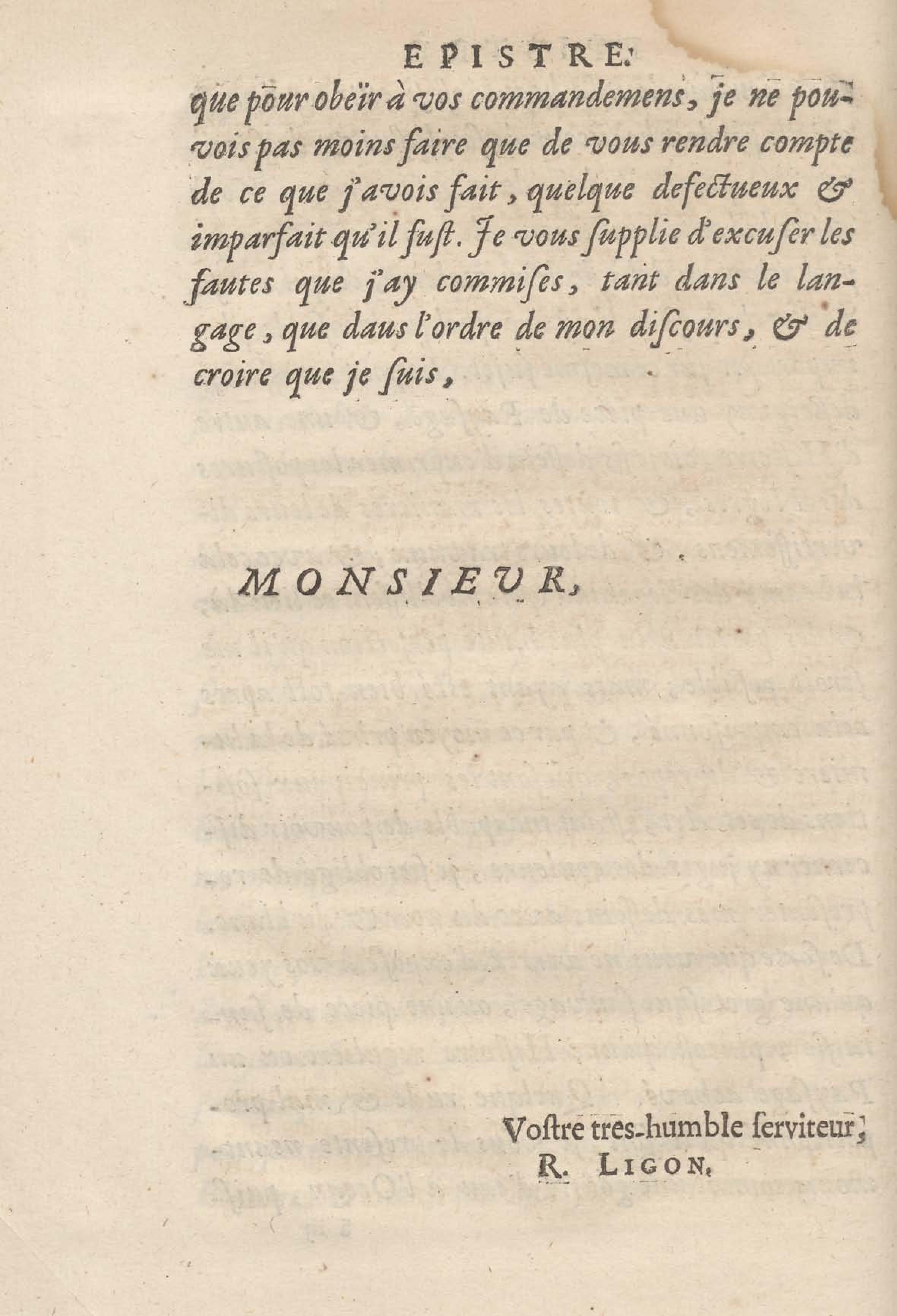 EPISTRE.

que pour obeïr à vos commandemens, je ne pouvois pas moins faire que de vous rendre compte de ce que j'avois fait, quelque defectueux & imparfait qu'il fust. Je vous supplie d'excuser les fautes que j'ay commises, tant dans le langage, que daus l'ordre de mon discours, & de croire que je suis,

MONSIEUR,

Vostre tres-humble serviteur,
R. LIGON.